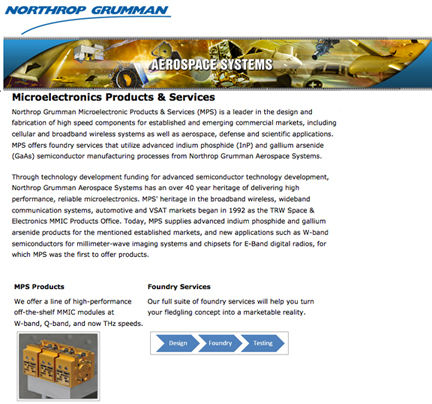 NORTHROP GRUMMAN

AEROSPACE SYSTEMS

Microelectronics Products & Services

Northrop Grumman Microelectronic Products & Services (MPS) is a leader in the design and fabrication of high speed components for established and emerging commercial markets, including cellular and broadband wireless systems as well as aerospace, defense and scientific applications. MPS offers foundry services that utilize advanced indium phosphide (InP) and gallium arsenide (GaAs) semiconductor manufacturing processes from Northrop Grumman Aerospace Systems.

Through technology development funding for advanced semiconductor technology development, Northrop Grumman Aerospace Systems has an over 40 year heritage of delivering high performance, reliable microelectronics. MPS' heritage in the broadband wireless, wideband communication systems, automotive and VSAT markets began in 1992 as the TRW Space & Electronics MMIC Products Office. Today, MPS supplies advanced indium phosphide and gallium arsenide products for the mentioned established markets, and new applications such as W-band semiconductors for millimeter-wave imaging systems and chipsets for E-Band digital radios, for which MPS was the first to offer products.

MPS Products

We offer a line of high-performance off-the-shelf MMIC modules at W-band, Q-band, and now THz speeds.

Foundry Services

Our full suite of foundry services will help you turn your fledgling concept into a marketable reality.

Design
Foundry
Testing